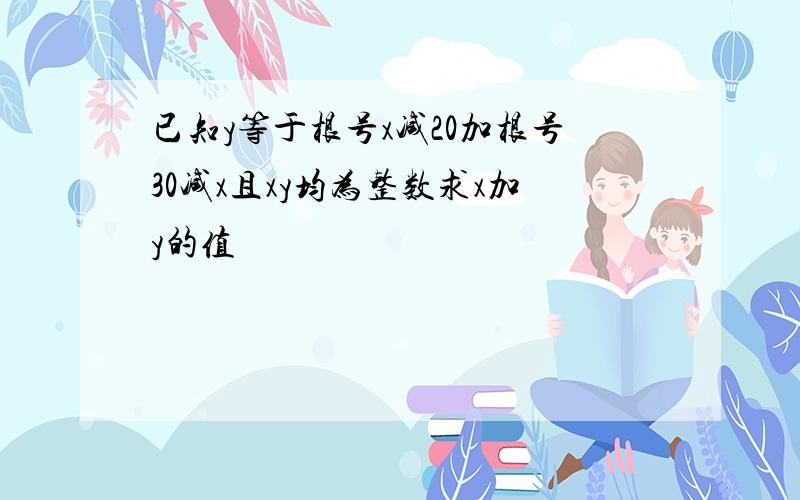 已知y等于根号x减20加根号30减x且xy均为整数求x加y的值